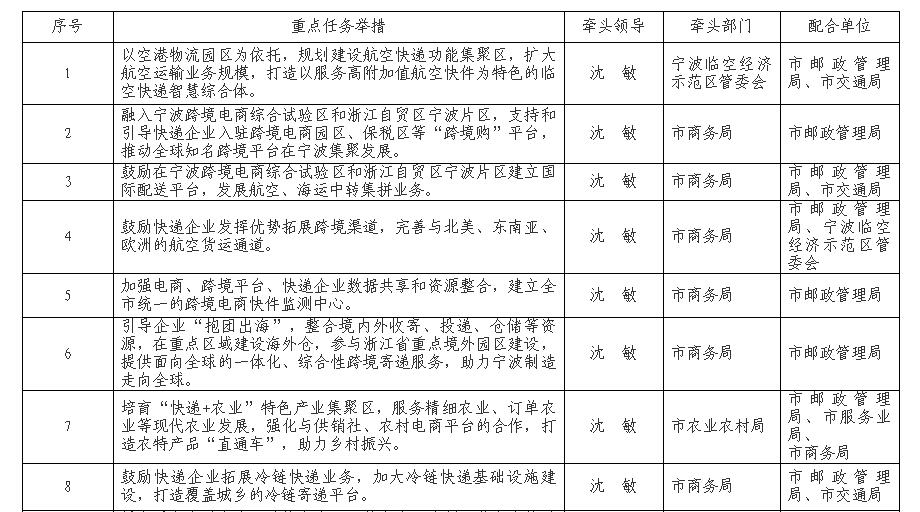 | 序号 | 重点任务举措 | 牵头领导 | 牵头部门 | 配合单位 |
|---|---|---|---|---|
| 1 | 以空港物流园区为依托，规划建设航空快递功能集聚区，扩大航空运输业务规模，打造以服务高附加值航空快件为特色的临空快递智慧综合体。 | 沈　敏 | 宁波临空经济示范区管委会 | 市邮政管理局、市交通局 |
| 2 | 融入宁波跨境电商综合试验区和浙江自贸区宁波片区，支持和引导快递企业入驻跨境电商园区、保税区等“跨境购”平台，推动全球知名跨境平台在宁波集聚发展。 | 沈　敏 | 市商务局 | 市邮政管理局 |
| 3 | 鼓励在宁波跨境电商综合试验区和浙江自贸区宁波片区建立国际配送平台，发展航空、海运中转集拼业务。 | 沈　敏 | 市商务局 | 市邮政管理局、市交通局 |
| 4 | 鼓励快递企业发挥优势拓展跨境渠道，完善与北美、东南亚、欧洲的航空货运通道。 | 沈　敏 | 市商务局 | 市邮政管理局、宁波临空经济示范区管委会 |
| 5 | 加强电商、跨境平台、快递企业数据共享和资源整合，建立全市统一的跨境电商快件监测中心。 | 沈　敏 | 市商务局 | 市邮政管理局 |
| 6 | 引导企业“抱团出海”，整合境内外收寄、投递、仓储等资源，在重点区域建设海外仓，参与浙江省重点境外园区建设，提供面向全球的一体化、综合性跨境寄递服务，助力宁波制造走向全球。 | 沈　敏 | 市商务局 | 市邮政管理局 |
| 7 | 培育“快递+农业”特色产业集聚区，服务精细农业、订单农业等现代农业发展，强化与供销社、农村电商平台的合作，打造农特产品“直通车”，助力乡村振兴。 | 沈　敏 | 市农业农村局 | 市邮政管理局、市服务业局、市商务局 |
| 8 | 鼓励快递企业拓展冷链快递业务，加大冷链快递基础设施建设，打造覆盖城乡的冷链寄递平台。 | 沈　敏 | 市商务局 | 市邮政管理局、市交通局 |